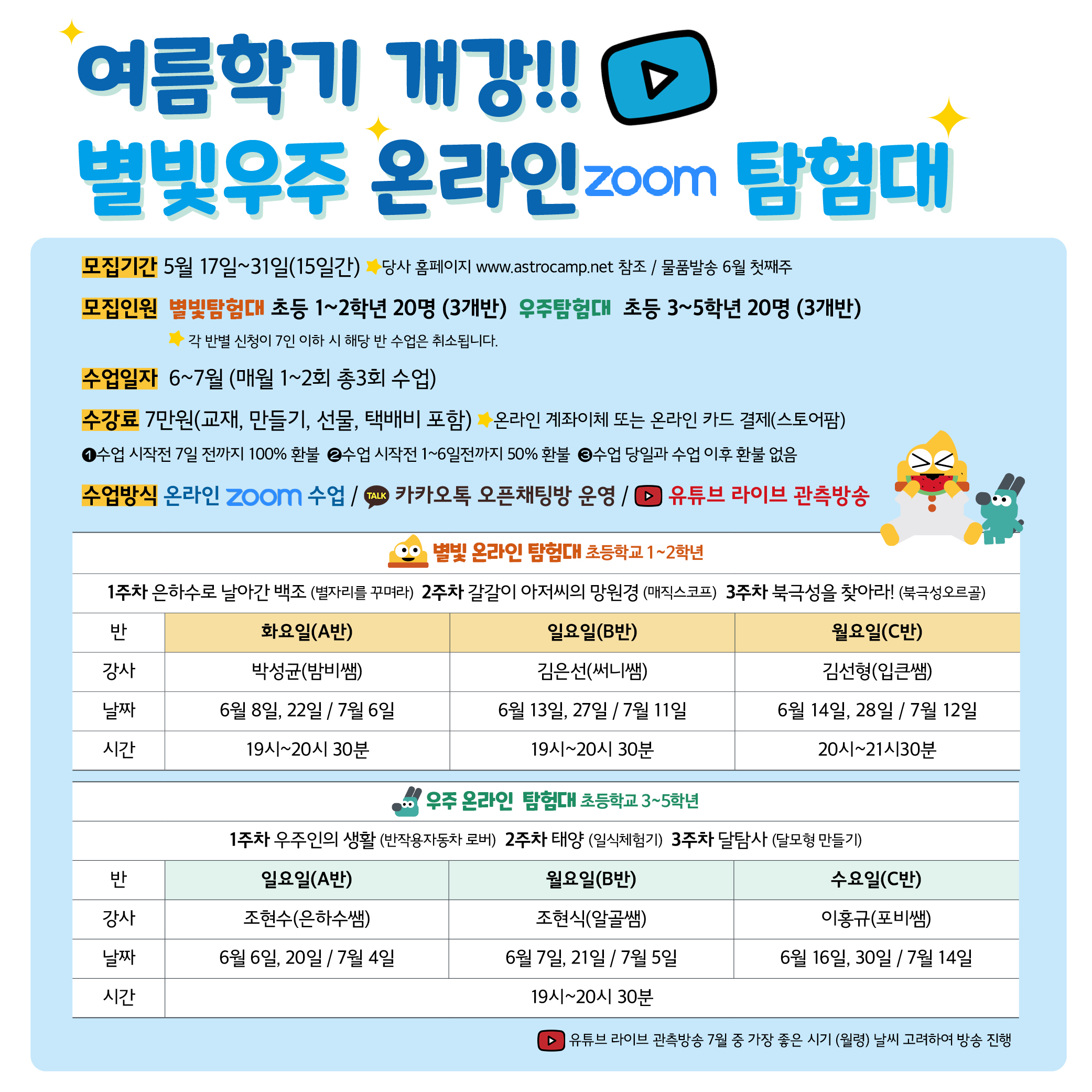 여름학기 개강!!

별빛우주 온라인 zoom 탐험대

모집기간 5월 17일~31일(15일간) 당사 홈페이지 www.astrocamp.net 참조 / 물품발송 6월 첫째주

모집인원 별빛탐험대 초등 1~2학년 20명 (3개반) 우주탐험대 초등 3~5학년 20명 (3개반)

각 반별 신청이 7인 이하 시 해당 반 수업은 취소됩니다.

수업일자 6~7월 (매월 1~2회 총3회 수업)

수강료 7만원(교재, 만들기, 선물, 택배비 포함) 온라인 계좌이체 또는 온라인 카드 결제(스토어팜)

❶수업 시작전 7일 전까지 100% 환불 ❷수업 시작전 1~6일전까지 50% 환불 ❸수업 당일과 수업 이후 환불 없음

수업방식 온라인 zoom 수업 / TALK 카카오톡 오픈채팅방 운영 / 유튜브 라이브 관측방송

별빛 온라인 탐험대 초등학교 1~2학년

1주차 은하수로 날아간 백조 (별자리를 꾸며라) 2주차 갈갈이 아저씨의 망원경 (매직스코프) 3주차 북극성을 찾아라! (북극성오르골)

| 반 | 화요일(A반) | 일요일(B반) | 월요일(C반) |
|---|---|---|---|
| 강사 | 박성균(밤비쌤) | 김은선(써니쌤) | 김선형(입큰쌤) |
| 날짜 | 6월 8일, 22일 / 7월 6일 | 6월 13일, 27일 / 7월 11일 | 6월 14일, 28일 / 7월 12일 |
| 시간 | 19시~20시 30분 | 19시~20시 30분 | 20시~21시30분 |

우주 온라인 탐험대 초등학교 3~5학년

1주차 우주인의 생활 (반작용자동차 로버) 2주차 태양 (일식체험기) 3주차 달탐사 (달모형 만들기)

| 반 | 일요일(A반) | 월요일(B반) | 수요일(C반) |
|---|---|---|---|
| 강사 | 조현수(은하수쌤) | 조현식(알골쌤) | 이홍규(포비쌤) |
| 날짜 | 6월 6일, 20일 / 7월 4일 | 6월 7일, 21일 / 7월 5일 | 6월 16일, 30일 / 7월 14일 |
| 시간 | 19시~20시 30분 | | |

유튜브 라이브 관측방송 7월 중 가장 좋은 시기 (월령) 날씨 고려하여 방송 진행